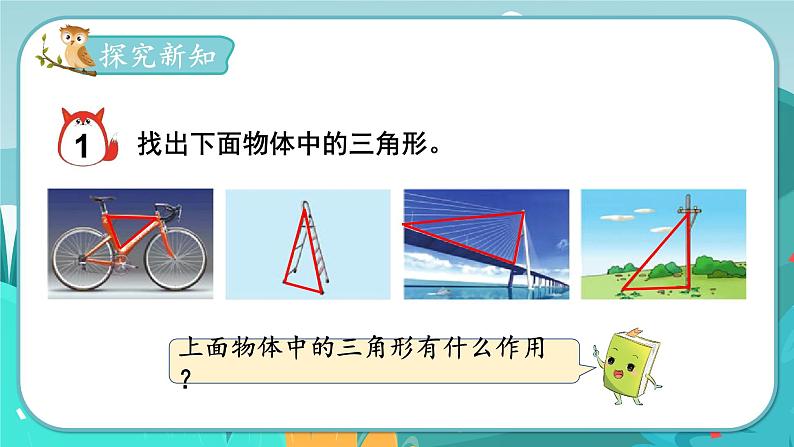 探究新知

1 找出下面物体中的三角形。

上面物体中的三角形有什么作用？